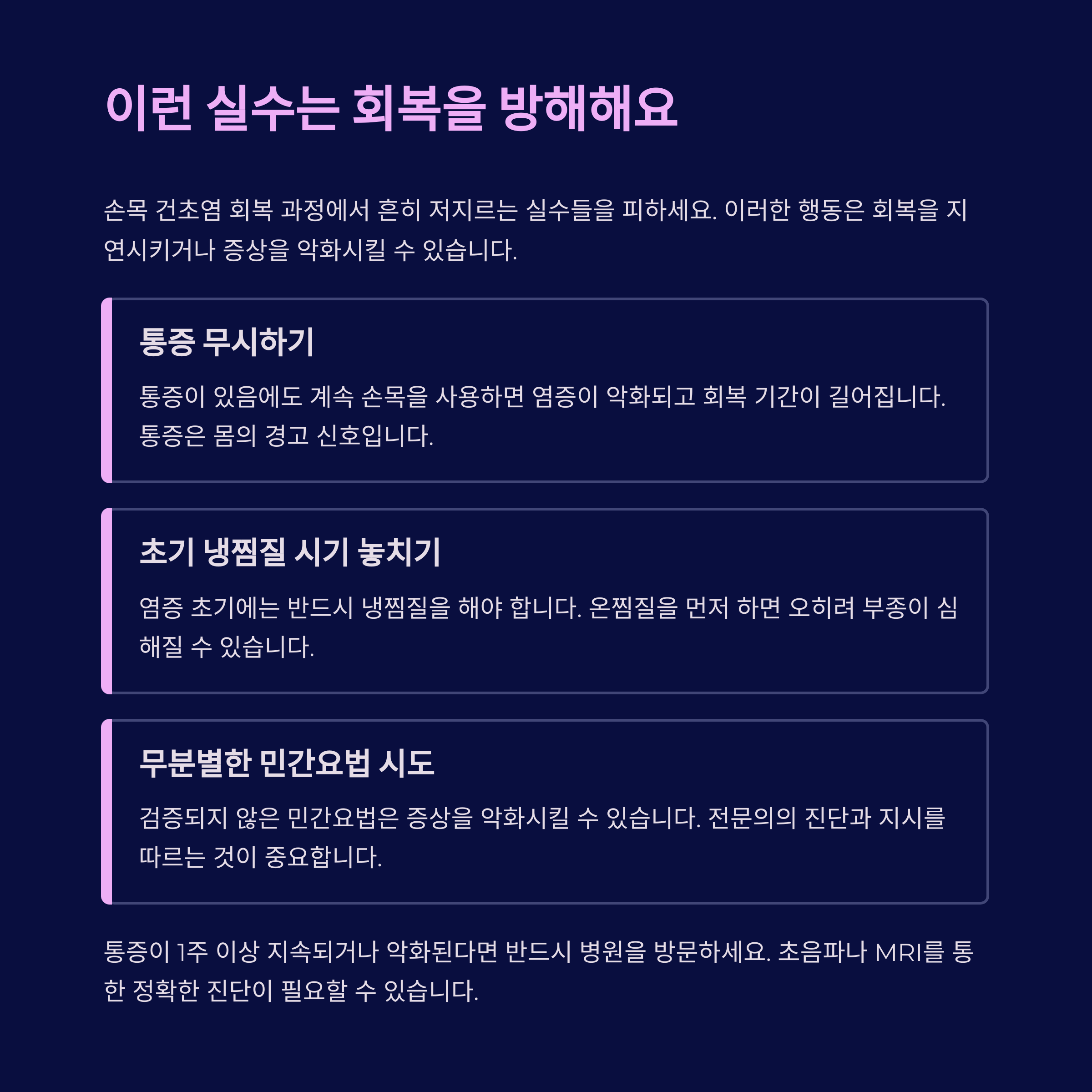 이런 실수는 회복을 방해해요

손목 건초염 회복 과정에서 흔히 저지르는 실수들을 피하세요. 이러한 행동은 회복을 지연시키거나 증상을 악화시킬 수 있습니다.

통증 무시하기

통증이 있음에도 계속 손목을 사용하면 염증이 악화되고 회복 기간이 길어집니다. 통증은 몸의 경고 신호입니다.

초기 냉찜질 시기 놓치기

염증 초기에는 반드시 냉찜질을 해야 합니다. 온찜질을 먼저 하면 오히려 부종이 심해질 수 있습니다.

무분별한 민간요법 시도

검증되지 않은 민간요법은 증상을 악화시킬 수 있습니다. 전문의의 진단과 지시를 따르는 것이 중요합니다.

통증이 1주 이상 지속되거나 악화된다면 반드시 병원을 방문하세요. 초음파나 MRI를 통한 정확한 진단이 필요할 수 있습니다.